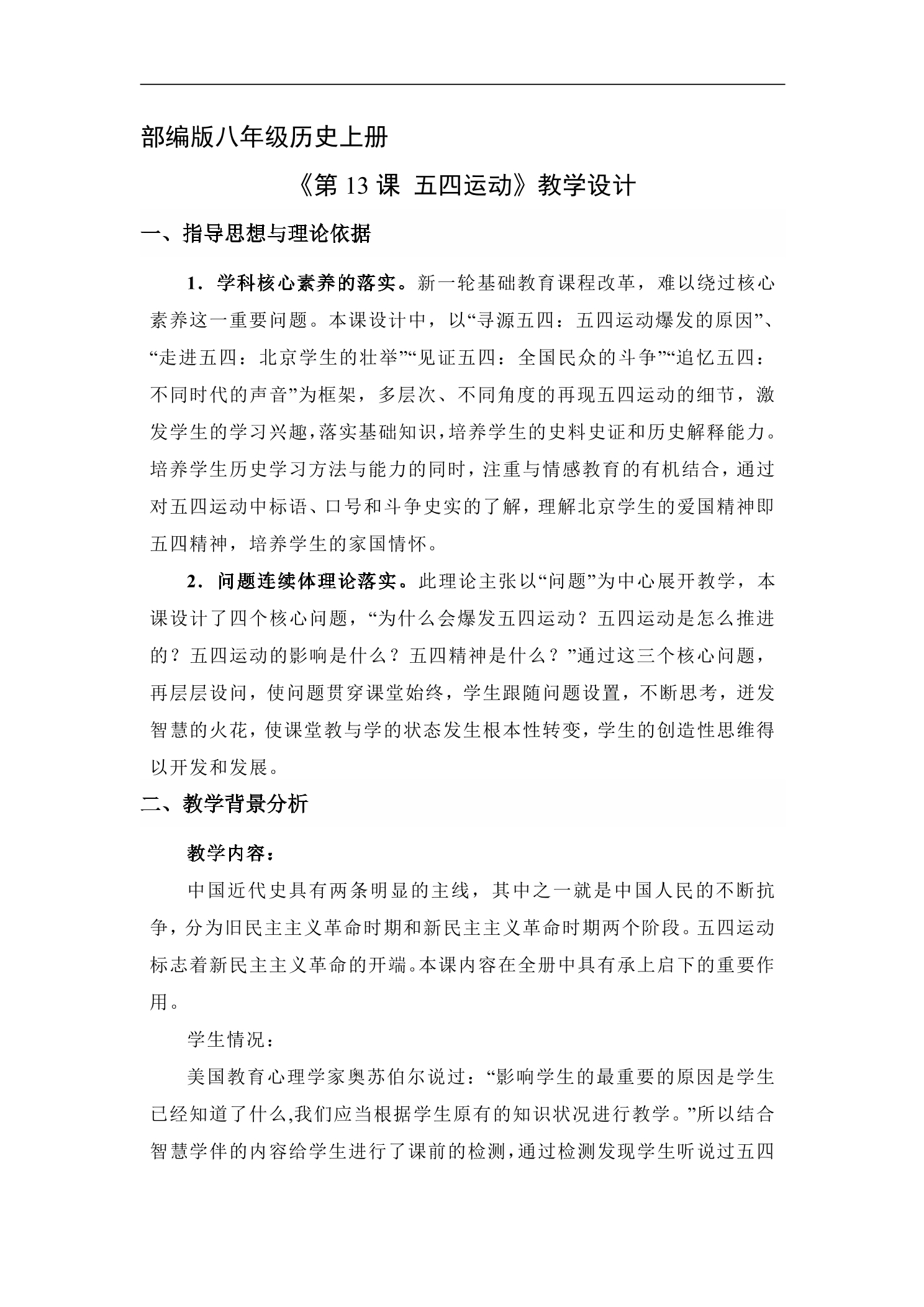 部编版八年级历史上册

《第13课 五四运动》教学设计

一、指导思想与理论依据

1．学科核心素养的落实。新一轮基础教育课程改革，难以绕过核心素养这一重要问题。本课设计中，以“寻源五四：五四运动爆发的原因”、“走进五四：北京学生的壮举”“见证五四：全国民众的斗争”“追忆五四：不同时代的声音”为框架，多层次、不同角度的再现五四运动的细节，激发学生的学习兴趣，落实基础知识，培养学生的史料史证和历史解释能力。培养学生历史学习方法与能力的同时，注重与情感教育的有机结合，通过对五四运动中标语、口号和斗争史实的了解，理解北京学生的爱国精神即五四精神，培养学生的家国情怀。

2．问题连续体理论落实。此理论主张以“问题”为中心展开教学，本课设计了四个核心问题，“为什么会爆发五四运动？五四运动是怎么推进的？五四运动的影响是什么？五四精神是什么？”通过这三个核心问题，再层层设问，使问题贯穿课堂始终，学生跟随问题设置，不断思考，迸发智慧的火花，使课堂教与学的状态发生根本性转变，学生的创造性思维得以开发和发展。

二、教学背景分析

教学内容：

中国近代史具有两条明显的主线，其中之一就是中国人民的不断抗争，分为旧民主主义革命时期和新民主主义革命时期两个阶段。五四运动标志着新民主主义革命的开端。本课内容在全册中具有承上启下的重要作用。

学生情况：

美国教育心理学家奥苏伯尔说过：“影响学生的最重要的原因是学生已经知道了什么,我们应当根据学生原有的知识状况进行教学。”所以结合智慧学伴的内容给学生进行了课前的检测，通过检测发现学生听说过五四